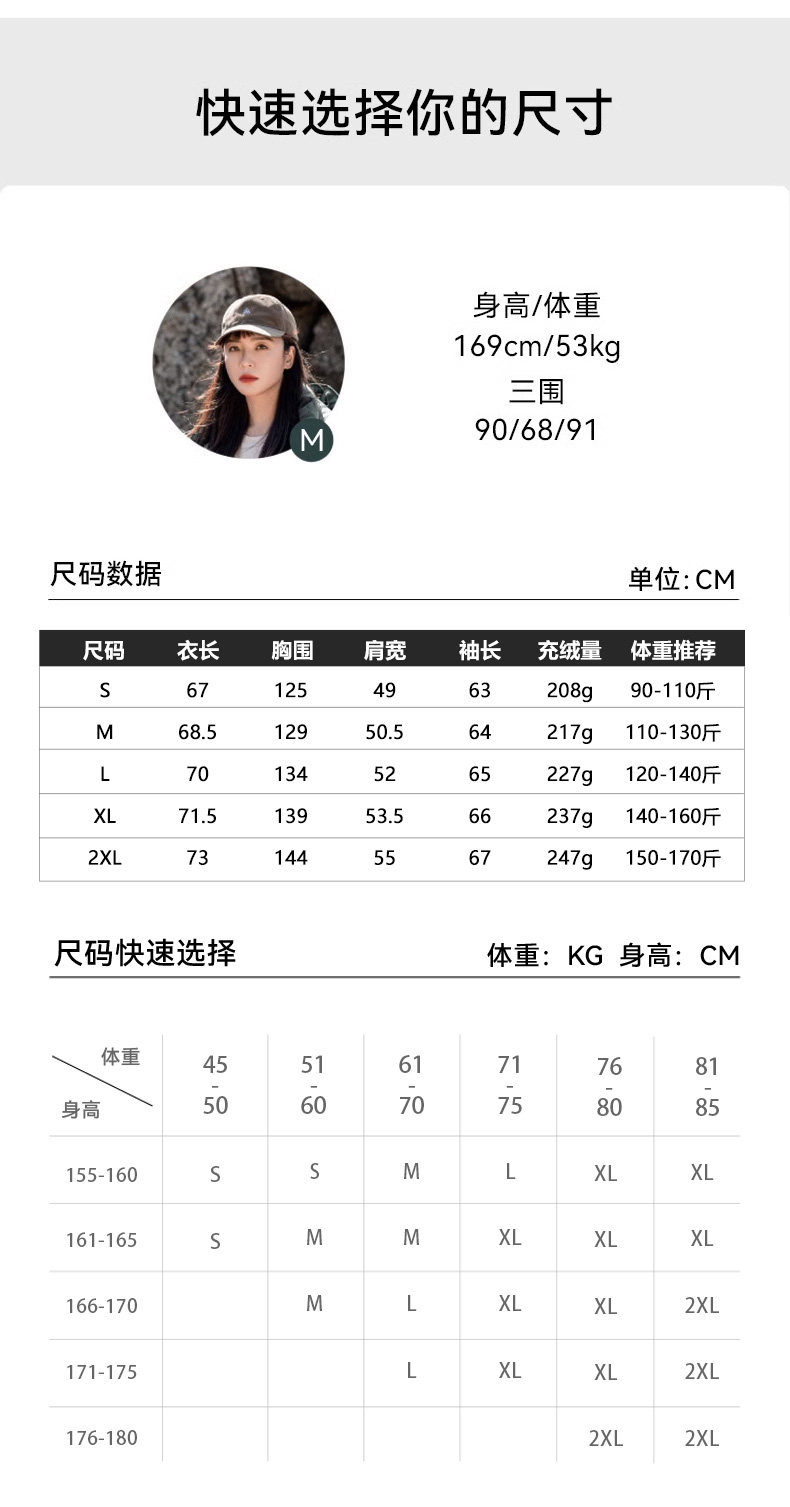 快速选择你的尺寸

M

身高/体重
169cm/53kg
三围
90/68/91

尺码数据

单位:CM

| 尺码 | 衣长 | 胸围 | 肩宽 | 袖长 | 充绒量 | 体重推荐 |
|---|---|---|---|---|---|---|
| S | 67 | 125 | 49 | 63 | 208g | 90-110斤 |
| M | 68.5 | 129 | 50.5 | 64 | 217g | 110-130斤 |
| L | 70 | 134 | 52 | 65 | 227g | 120-140斤 |
| XL | 71.5 | 139 | 53.5 | 66 | 237g | 140-160斤 |
| 2XL | 73 | 144 | 55 | 67 | 247g | 150-170斤 |

尺码快速选择

体重：KG 身高：CM

| 体重 身高 | 45-50 | 51-60 | 61-70 | 71-75 | 76-80 | 81-85 |
|---|---|---|---|---|---|---|
| 155-160 | S | S | M | L | XL | XL |
| 161-165 | S | M | M | XL | XL | XL |
| 166-170 |  | M | L | XL | XL | 2XL |
| 171-175 |  |  | L | XL | XL | 2XL |
| 176-180 |  |  |  |  | 2XL | 2XL |